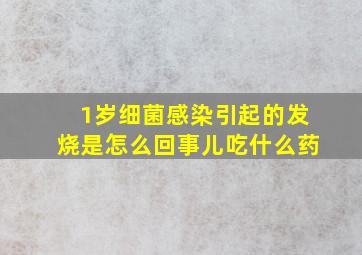 1岁细菌感染引起的发烧是怎么回事儿吃什么药